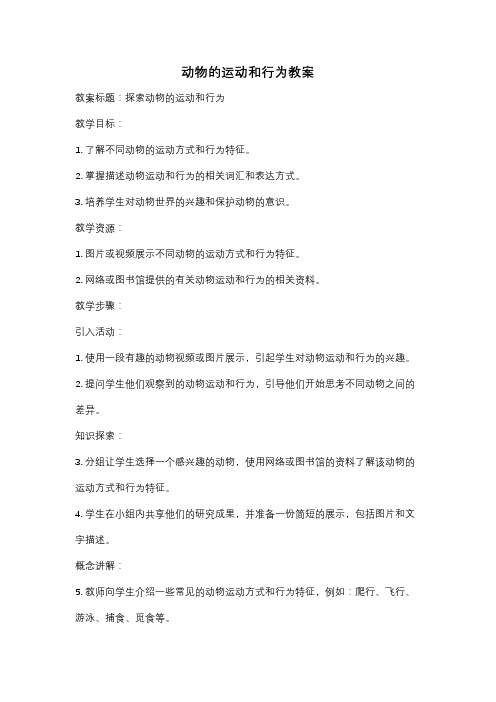 动物的运动和行为教案

教案标题：探索动物的运动和行为

教学目标：

1. 了解不同动物的运动方式和行为特征。

2. 掌握描述动物运动和行为的相关词汇和表达方式。

3. 培养学生对动物世界的兴趣和保护动物的意识。

教学资源：

1. 图片或视频展示不同动物的运动方式和行为特征。

2. 网络或图书馆提供的有关动物运动和行为的相关资料。

教学步骤：

引入活动：

1. 使用一段有趣的动物视频或图片展示，引起学生对动物运动和行为的兴趣。

2. 提问学生他们观察到的动物运动和行为，引导他们开始思考不同动物之间的差异。

知识探索：

3. 分组让学生选择一个感兴趣的动物，使用网络或图书馆的资料了解该动物的运动方式和行为特征。

4. 学生在小组内共享他们的研究成果，并准备一份简短的展示，包括图片和文字描述。

概念讲解：

5. 教师向学生介绍一些常见的动物运动方式和行为特征，例如：爬行、飞行、游泳、捕食、觅食等。